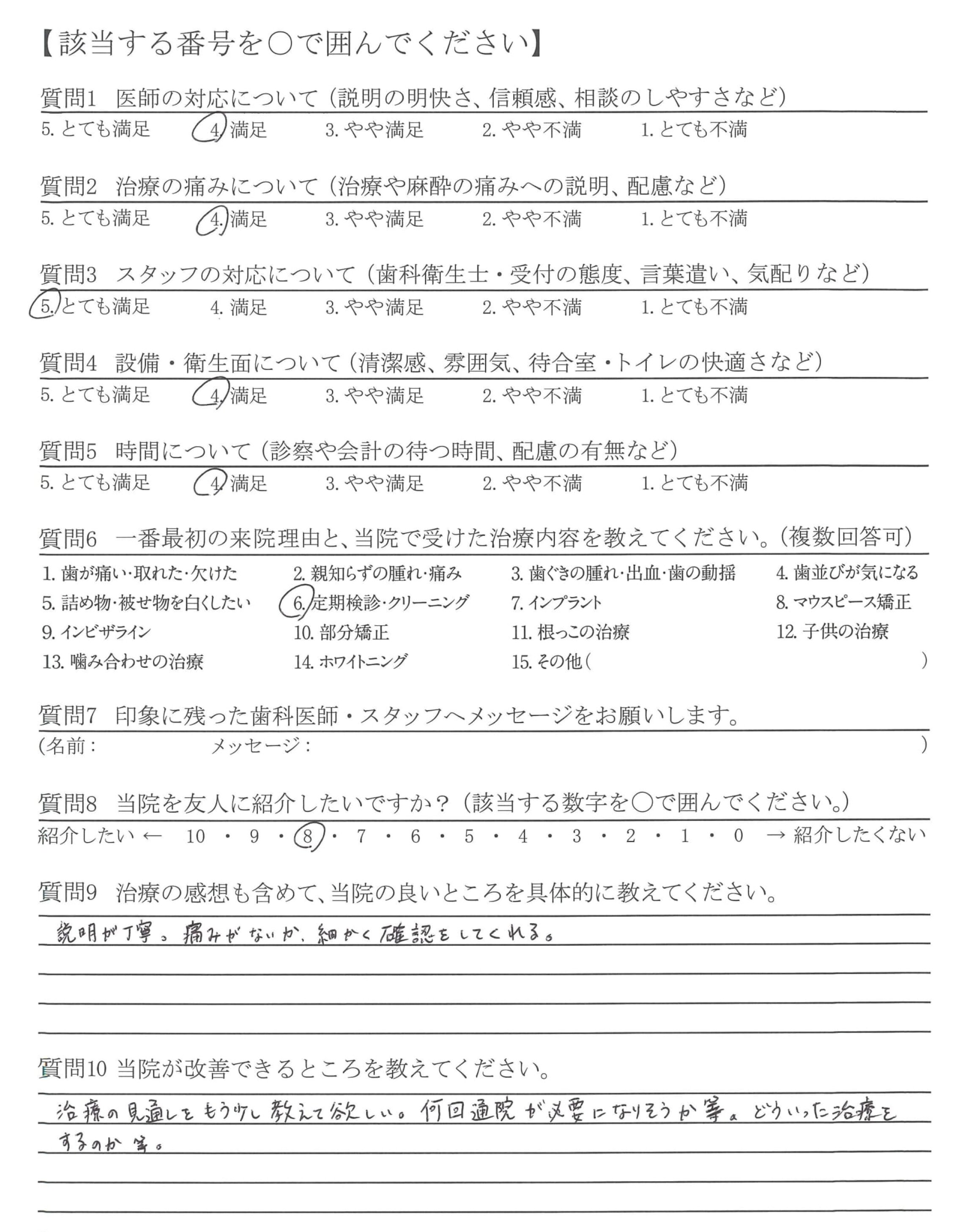 【該当する番号を○で囲んでください】

質問1　医師の対応について（説明の明快さ、信頼感、相談のしやすさなど）
5. とても満足　4. 満足　3. やや満足　2. やや不満　1. とても不満

質問2　治療の痛みについて（治療や麻酔の痛みへの説明、配慮など）
5. とても満足　4. 満足　3. やや満足　2. やや不満　1. とても不満

質問3　スタッフの対応について（歯科衛生士・受付の態度、言葉遣い、気配りなど）
5. とても満足　4. 満足　3. やや満足　2. やや不満　1. とても不満

質問4　設備・衛生面について（清潔感、雰囲気、待合室・トイレの快適さなど）
5. とても満足　4. 満足　3. やや満足　2. やや不満　1. とても不満

質問5　時間について（診察や会計の待つ時間、配慮の有無など）
5. とても満足　4. 満足　3. やや満足　2. やや不満　1. とても不満

質問6　一番最初の来院理由と、当院で受けた治療内容を教えてください。（複数回答可）
1. 歯が痛い・取れた・欠けた　2. 親知らずの腫れ・痛み　3. 歯ぐきの腫れ・出血・歯の動揺　4. 歯並びが気になる
5. 詰め物・被せ物を白くしたい　6. 定期検診・クリーニング　7. インプラント　8. マウスピース矯正
9. インビザライン　10. 部分矯正　11. 根っこの治療　12. 子供の治療
13. 噛み合わせの治療　14. ホワイトニング　15. その他（　　　）

質問7　印象に残った歯科医師・スタッフへメッセージをお願いします。
（名前：　　メッセージ：　　）

質問8　当院を友人に紹介したいですか？（該当する数字を○で囲んでください。）
紹介したい ← 10 ・ 9 ・ 8 ・ 7 ・ 6 ・ 5 ・ 4 ・ 3 ・ 2 ・ 1 ・ 0 → 紹介したくない

質問9　治療の感想も含めて、当院の良いところを具体的に教えてください。
説明が丁寧。痛みがないか、細かく確認をしてくれる。

質問10 当院が改善できるところを教えてください。
治療の見通しをもう少し教えて欲しい。何回通院が必要になりそうか等。どういった治療をするのか等。